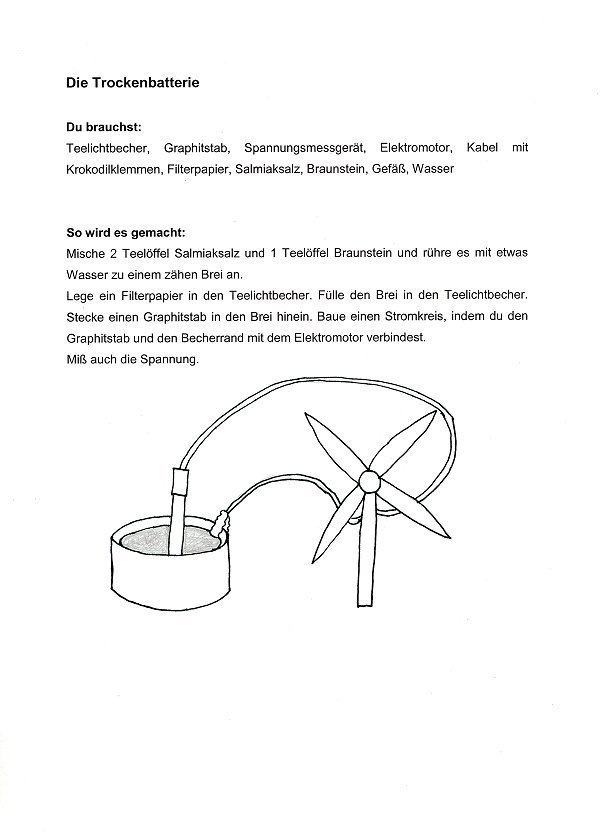 Die Trockenbatterie

Du brauchst:
Teelichtbecher, Graphitstab, Spannungsmessgerät, Elektromotor, Kabel mit Krokodilklemmen, Filterpapier, Salmiaksalz, Braunstein, Gefäß, Wasser

So wird es gemacht:
Mische 2 Teelöffel Salmiaksalz und 1 Teelöffel Braunstein und rühre es mit etwas Wasser zu einem zähen Brei an.
Lege ein Filterpapier in den Teelichtbecher. Fülle den Brei in den Teelichtbecher. Stecke einen Graphitstab in den Brei hinein. Baue einen Stromkreis, indem du den Graphitstab und den Becherrand mit dem Elektromotor verbindest.
Miß auch die Spannung.